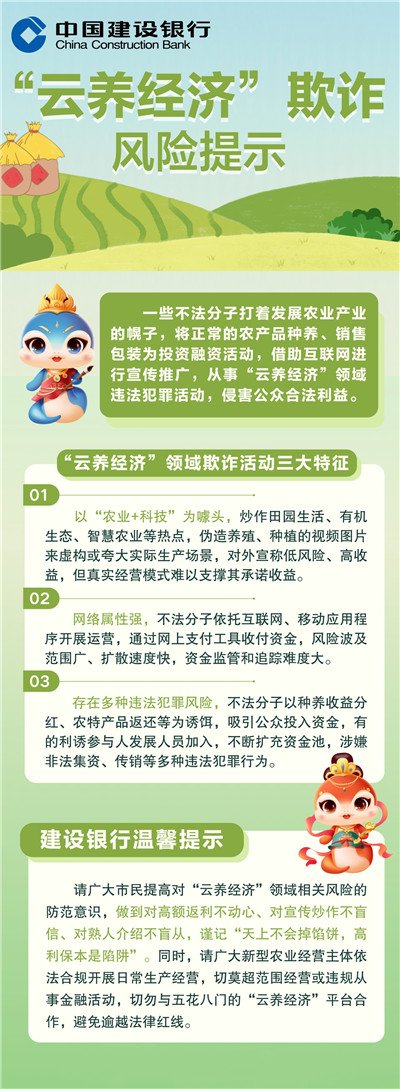 中国建设银行
China Construction Bank

“云养经济”欺诈风险提示

一些不法分子打着发展农业产业的幌子，将正常的农产品种养、销售包装为投资融资活动，借助互联网进行宣传推广，从事“云养经济”领域违法犯罪活动，侵害公众合法利益。

“云养经济”领域欺诈活动三大特征

01
以“农业+科技”为噱头，炒作田园生活、有机生态、智慧农业等热点，伪造养殖、种植的视频图片来虚构或夸大实际生产场景，对外宣称低风险、高收益，但真实经营模式难以支撑其承诺收益。

02
网络属性强，不法分子依托互联网、移动应用程序开展运营，通过网上支付工具收付资金，风险波及范围广、扩散速度快，资金监管和追踪难度大。

03
存在多种违法犯罪风险，不法分子以种养收益分红、农特产品返还等为诱饵，吸引公众投入资金，有的利诱参与人发展人员加入，不断扩充资金池，涉嫌非法集资、传销等多种违法犯罪行为。

建设银行温馨提示

请广大市民提高对“云养经济”领域相关风险的防范意识，做到对高额返利不动心、对宣传炒作不盲信、对熟人介绍不盲从，谨记“天上不会掉馅饼，高利保本是陷阱”。同时，请广大新型农业经营主体依法合规开展日常生产经营，切莫超范围经营或违规从事金融活动，切勿与五花八门的“云养经济”平台合作，避免逾越法律红线。